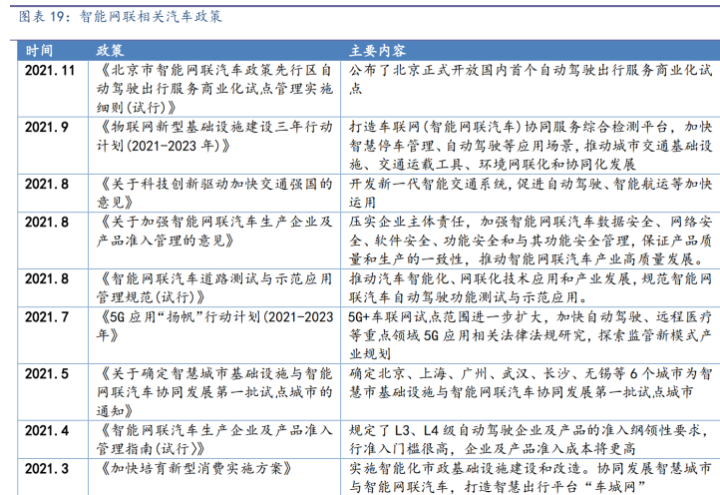 图表 19：智能网联相关汽车政策

| 时间 | 政策 | 主要内容 |
|---|---|---|
| 2021.11 | 《北京市智能网联汽车政策先行区自动驾驶出行服务商业化试点管理实施细则(试行)》 | 公布了北京正式开放国内首个自动驾驶出行服务商业化试点 |
| 2021.9 | 《物联网新型基础设施建设三年行动计划(2021-2023 年)》 | 打造车联网(智能网联汽车)协同服务综合检测平台，加快智慧停车管理、自动驾驶等应用场景，推动城市交通基础设施、交通运载工具、环境网联化和协同化发展 |
| 2021.8 | 《关于科技创新驱动加快交通强国的意见》 | 开发新一代智能交通系统，促进自动驾驶、智能航运等加快运用 |
| 2021.8 | 《关于加强智能网联汽车生产企业及产品准入管理的意见》 | 压实企业主体责任，加强智能网联汽车数据安全、网络安全、软件安全、功能安全和与其功能安全管理，保证产品质量和生产的一致性，推动智能网联汽车产业高质量发展。 |
| 2021.8 | 《智能网联汽车道路测试与示范应用管理规范(试行)》 | 推动汽车智能化、网联化技术应用和产业发展，规范智能网联汽车自动驾驶功能测试与示范应用。 |
| 2021.7 | 《5G 应用“扬帆”行动计划(2021-2023 年》 | 5G+车联网试点范围进一步扩大，加快自动驾驶、远程医疗等重点领域 5G 应用相关法律法规研究，探索监管新模式产业规划 |
| 2021.5 | 《关于确定智慧城市基础设施与智能网联汽车协同发展第一批试点城市的通知》 | 确定北京、上海、广州、武汉、长沙、无锡等 6 个城市为智慧市基础设施与智能网联汽车协同发展第一批试点城市 |
| 2021.4 | 《智能网联汽车生产企业及产品准入管理指南(试行)》 | 规定了 L3、L4 级自动驾驶企业及产品的准入纲领性要求，行准入门槛很高，企业及产品准入成本将更高 |
| 2021.3 | 《加快培育新型消费实施方案》 | 实施智能化市政基础设施建设和改造。协同发展智慧城市与智能网联汽车，打造智慧出行平台“车城网” |